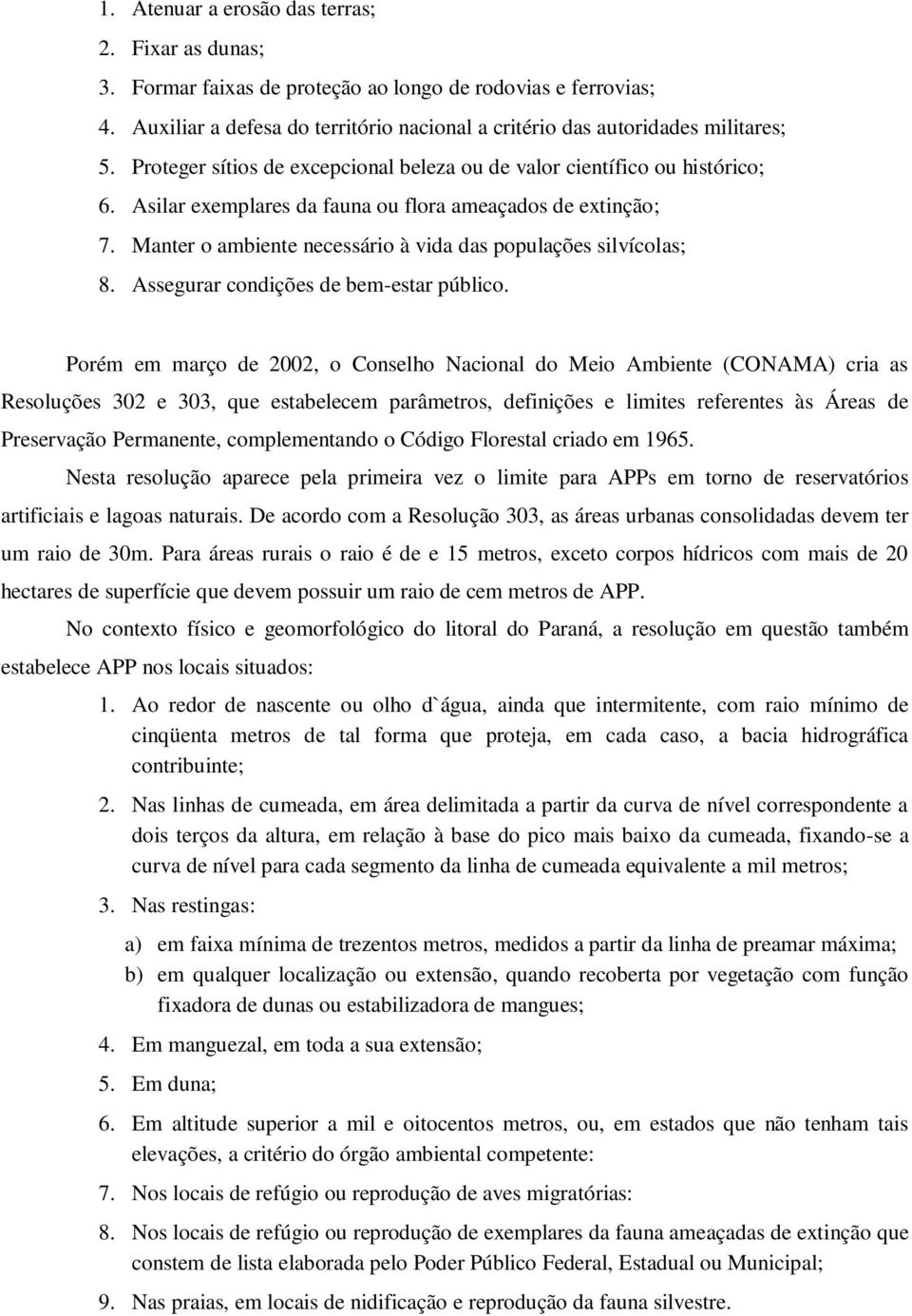 1. Atenuar a erosão das terras;
2. Fixar as dunas;
3. Formar faixas de proteção ao longo de rodovias e ferrovias;
4. Auxiliar a defesa do território nacional a critério das autoridades militares;
5. Proteger sítios de excepcional beleza ou de valor científico ou histórico;
6. Asilar exemplares da fauna ou flora ameaçados de extinção;
7. Manter o ambiente necessário à vida das populações silvícolas;
8. Assegurar condições de bem-estar público.

Porém em março de 2002, o Conselho Nacional do Meio Ambiente (CONAMA) cria as Resoluções 302 e 303, que estabelecem parâmetros, definições e limites referentes às Áreas de Preservação Permanente, complementando o Código Florestal criado em 1965.

Nesta resolução aparece pela primeira vez o limite para APPs em torno de reservatórios artificiais e lagoas naturais. De acordo com a Resolução 303, as áreas urbanas consolidadas devem ter um raio de 30m. Para áreas rurais o raio é de e 15 metros, exceto corpos hídricos com mais de 20 hectares de superfície que devem possuir um raio de cem metros de APP.

No contexto físico e geomorfológico do litoral do Paraná, a resolução em questão também estabelece APP nos locais situados:

1. Ao redor de nascente ou olho d`água, ainda que intermitente, com raio mínimo de cinqüenta metros de tal forma que proteja, em cada caso, a bacia hidrográfica contribuinte;
2. Nas linhas de cumeada, em área delimitada a partir da curva de nível correspondente a dois terços da altura, em relação à base do pico mais baixo da cumeada, fixando-se a curva de nível para cada segmento da linha de cumeada equivalente a mil metros;
3. Nas restingas:
a) em faixa mínima de trezentos metros, medidos a partir da linha de preamar máxima;
b) em qualquer localização ou extensão, quando recoberta por vegetação com função fixadora de dunas ou estabilizadora de mangues;
4. Em manguezal, em toda a sua extensão;
5. Em duna;
6. Em altitude superior a mil e oitocentos metros, ou, em estados que não tenham tais elevações, a critério do órgão ambiental competente:
7. Nos locais de refúgio ou reprodução de aves migratórias:
8. Nos locais de refúgio ou reprodução de exemplares da fauna ameaçadas de extinção que constem de lista elaborada pelo Poder Público Federal, Estadual ou Municipal;
9. Nas praias, em locais de nidificação e reprodução da fauna silvestre.